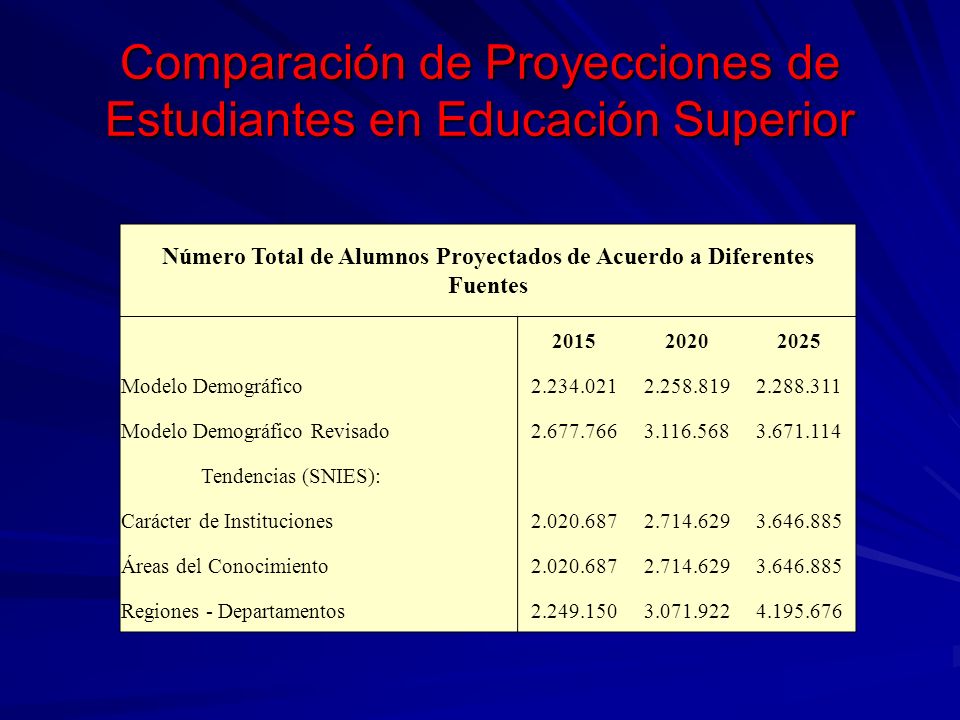 Comparación de Proyecciones de Estudiantes en Educación Superior

Número Total de Alumnos Proyectados de Acuerdo a Diferentes Fuentes

| | 2015 | 2020 | 2025 |
|---|---|---|---|
| Modelo Demográfico | 2.234.021 | 2.258.819 | 2.288.311 |
| Modelo Demográfico Revisado | 2.677.766 | 3.116.568 | 3.671.114 |
| Tendencias (SNIES): | | | |
| Carácter de Instituciones | 2.020.687 | 2.714.629 | 3.646.885 |
| Áreas del Conocimiento | 2.020.687 | 2.714.629 | 3.646.885 |
| Regiones - Departamentos | 2.249.150 | 3.071.922 | 4.195.676 |